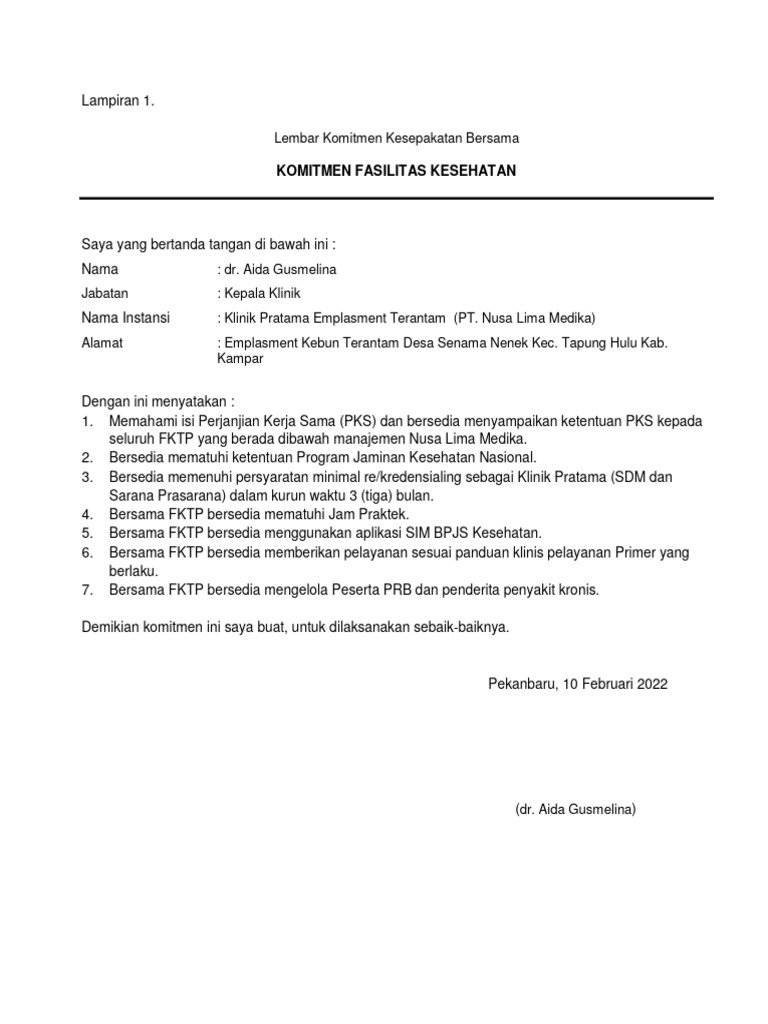 Lampiran 1.

Lembar Komitmen Kesepakatan Bersama

KOMITMEN FASILITAS KESEHATAN

Saya yang bertanda tangan di bawah ini :

Nama : dr. Aida Gusmelina

Jabatan : Kepala Klinik

Nama Instansi : Klinik Pratama Emplasment Terantam (PT. Nusa Lima Medika)

Alamat : Emplasment Kebun Terantam Desa Senama Nenek Kec. Tapung Hulu Kab. Kampar

Dengan ini menyatakan :
1. Memahami isi Perjanjian Kerja Sama (PKS) dan bersedia menyampaikan ketentuan PKS kepada seluruh FKTP yang berada dibawah manajemen Nusa Lima Medika.
2. Bersedia mematuhi ketentuan Program Jaminan Kesehatan Nasional.
3. Bersedia memenuhi persyaratan minimal re/kredensialing sebagai Klinik Pratama (SDM dan Sarana Prasarana) dalam kurun waktu 3 (tiga) bulan.
4. Bersama FKTP bersedia mematuhi Jam Praktek.
5. Bersama FKTP bersedia menggunakan aplikasi SIM BPJS Kesehatan.
6. Bersama FKTP bersedia memberikan pelayanan sesuai panduan klinis pelayanan Primer yang berlaku.
7. Bersama FKTP bersedia mengelola Peserta PRB dan penderita penyakit kronis.

Demikian komitmen ini saya buat, untuk dilaksanakan sebaik-baiknya.

Pekanbaru, 10 Februari 2022

(dr. Aida Gusmelina)